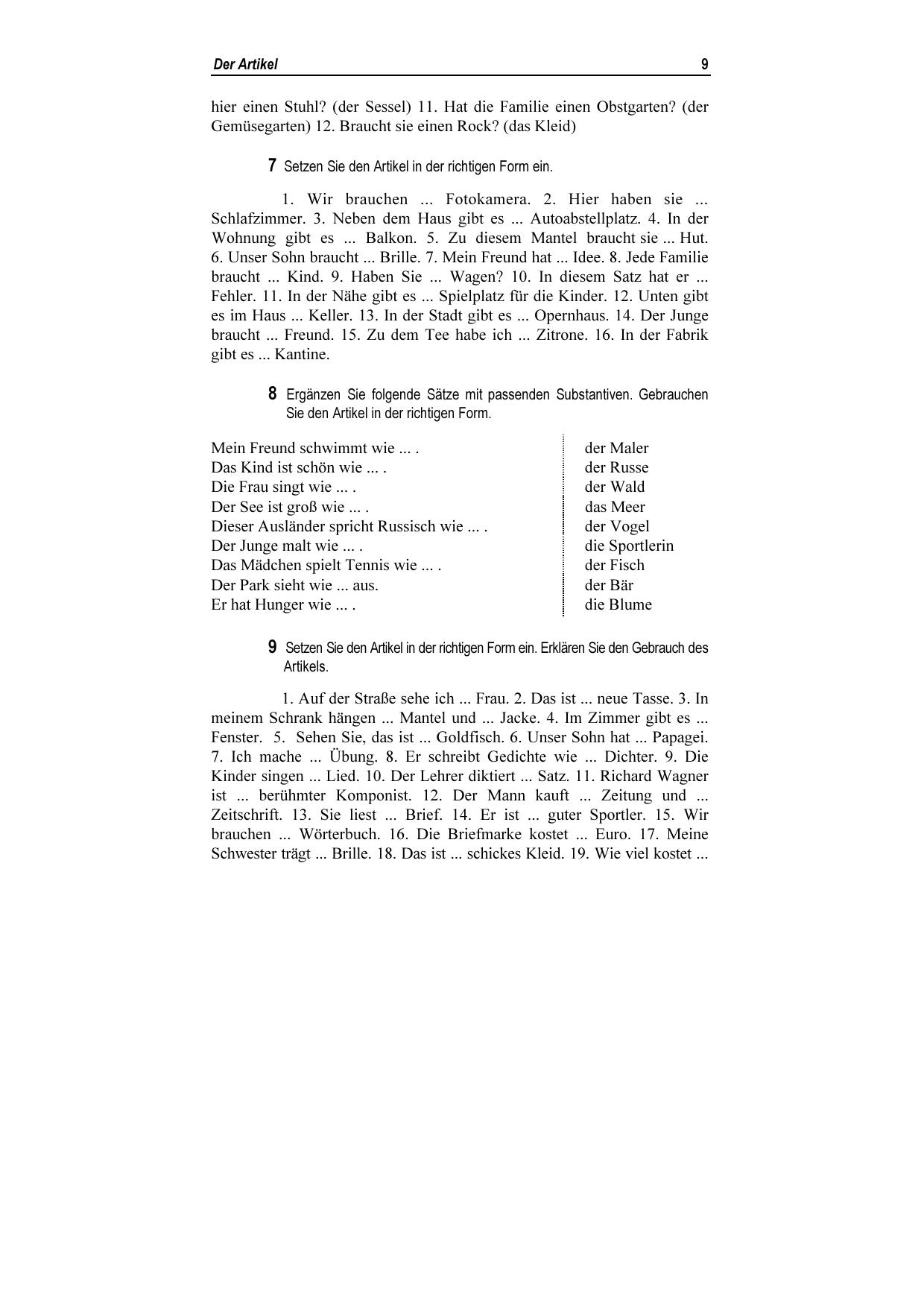 Der Artikel 9

hier einen Stuhl? (der Sessel) 11. Hat die Familie einen Obstgarten? (der Gemüsegarten) 12. Braucht sie einen Rock? (das Kleid)

7 Setzen Sie den Artikel in der richtigen Form ein.

1. Wir brauchen ... Fotokamera. 2. Hier haben sie ... Schlafzimmer. 3. Neben dem Haus gibt es ... Autoabstellplatz. 4. In der Wohnung gibt es ... Balkon. 5. Zu diesem Mantel braucht sie ... Hut. 6. Unser Sohn braucht ... Brille. 7. Mein Freund hat ... Idee. 8. Jede Familie braucht ... Kind. 9. Haben Sie ... Wagen? 10. In diesem Satz hat er ... Fehler. 11. In der Nähe gibt es ... Spielplatz für die Kinder. 12. Unten gibt es im Haus ... Keller. 13. In der Stadt gibt es ... Opernhaus. 14. Der Junge braucht ... Freund. 15. Zu dem Tee habe ich ... Zitrone. 16. In der Fabrik gibt es ... Kantine.

8 Ergänzen Sie folgende Sätze mit passenden Substantiven. Gebrauchen Sie den Artikel in der richtigen Form.

Mein Freund schwimmt wie ... .
Das Kind ist schön wie ... .
Die Frau singt wie ... .
Der See ist groß wie ... .
Dieser Ausländer spricht Russisch wie ... .
Der Junge malt wie ... .
Das Mädchen spielt Tennis wie ... .
Der Park sieht wie ... aus.
Er hat Hunger wie ... .

der Maler
der Russe
der Wald
das Meer
der Vogel
die Sportlerin
der Fisch
der Bär
die Blume

9 Setzen Sie den Artikel in der richtigen Form ein. Erklären Sie den Gebrauch des Artikels.

1. Auf der Straße sehe ich ... Frau. 2. Das ist ... neue Tasse. 3. In meinem Schrank hängen ... Mantel und ... Jacke. 4. Im Zimmer gibt es ... Fenster. 5. Sehen Sie, das ist ... Goldfisch. 6. Unser Sohn hat ... Papagei. 7. Ich mache ... Übung. 8. Er schreibt Gedichte wie ... Dichter. 9. Die Kinder singen ... Lied. 10. Der Lehrer diktiert ... Satz. 11. Richard Wagner ist ... berühmter Komponist. 12. Der Mann kauft ... Zeitung und ... Zeitschrift. 13. Sie liest ... Brief. 14. Er ist ... guter Sportler. 15. Wir brauchen ... Wörterbuch. 16. Die Briefmarke kostet ... Euro. 17. Meine Schwester trägt ... Brille. 18. Das ist ... schickes Kleid. 19. Wie viel kostet ...